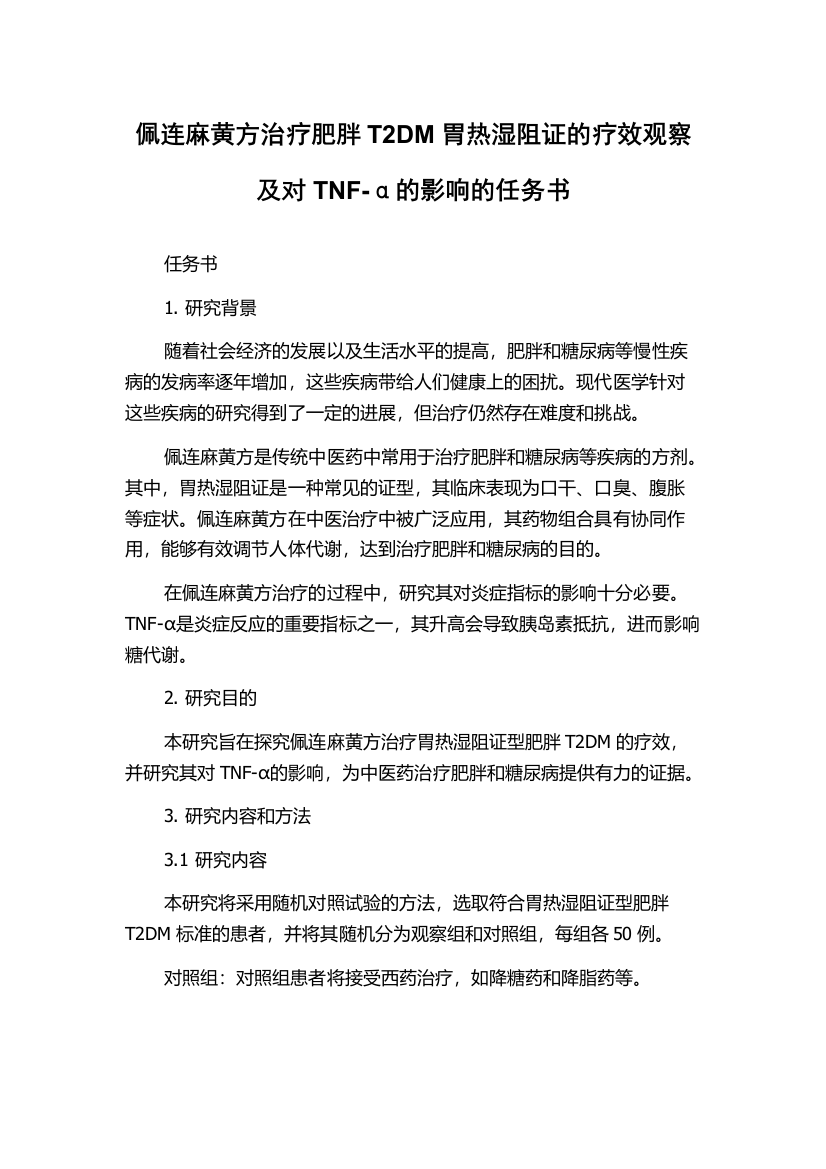 佩连麻黄方治疗肥胖 T2DM 胃热湿阻证的疗效观察及对 TNF-α的影响的任务书

任务书

1. 研究背景

随着社会经济的发展以及生活水平的提高，肥胖和糖尿病等慢性疾病的发病率逐年增加，这些疾病带给人们健康上的困扰。现代医学针对这些疾病的研究得到了一定的进展，但治疗仍然存在难度和挑战。

佩连麻黄方是传统中医药中常用于治疗肥胖和糖尿病等疾病的方剂。其中，胃热湿阻证是一种常见的证型，其临床表现为口干、口臭、腹胀等症状。佩连麻黄方在中医治疗中被广泛应用，其药物组合具有协同作用，能够有效调节人体代谢，达到治疗肥胖和糖尿病的目的。

在佩连麻黄方治疗的过程中，研究其对炎症指标的影响十分必要。TNF-α是炎症反应的重要指标之一，其升高会导致胰岛素抵抗，进而影响糖代谢。

2. 研究目的

本研究旨在探究佩连麻黄方治疗胃热湿阻证型肥胖 T2DM 的疗效，并研究其对 TNF-α的影响，为中医药治疗肥胖和糖尿病提供有力的证据。

3. 研究内容和方法

3.1 研究内容

本研究将采用随机对照试验的方法，选取符合胃热湿阻证型肥胖 T2DM 标准的患者，并将其随机分为观察组和对照组，每组各 50 例。

对照组：对照组患者将接受西药治疗，如降糖药和降脂药等。